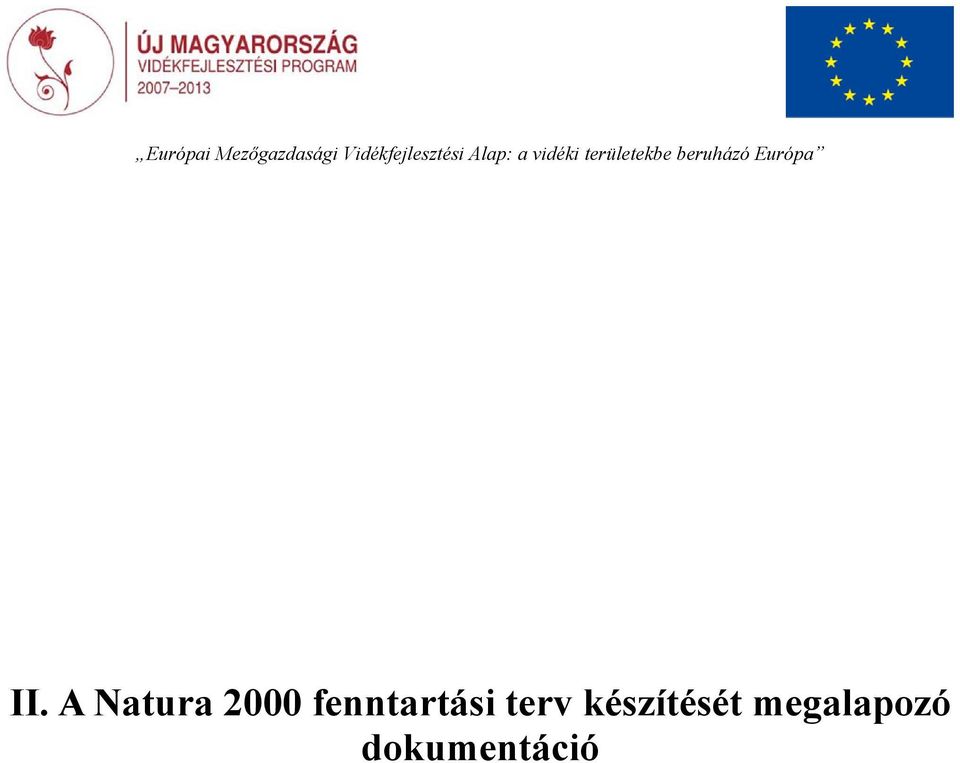 ÚJ MAGYARORSZÁG
VIDÉKFEJLESZTÉSI PROGRAM
2007–2013

„Európai Mezőgazdasági Vidékfejlesztési Alap: a vidéki területekbe beruházó Európa”

II. A Natura 2000 fenntartási terv készítését megalapozó dokumentáció